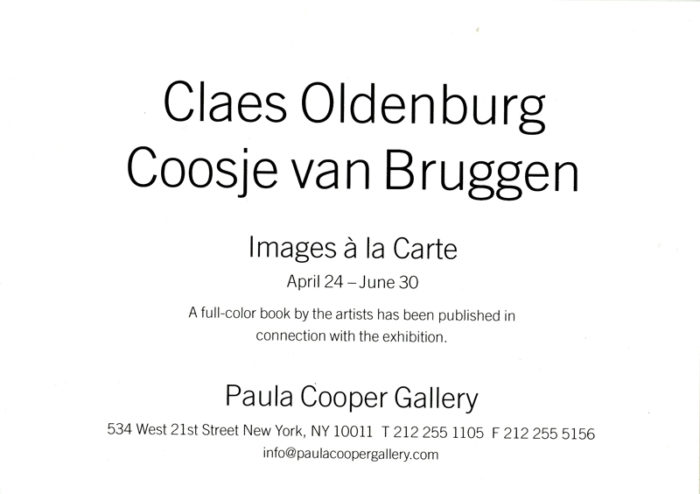 Claes Oldenburg
Coosje van Bruggen

Images à la Carte

April 24 – June 30

A full-color book by the artists has been published in connection with the exhibition.

Paula Cooper Gallery

534 West 21st Street New York, NY 10011 T 212 255 1105 F 212 255 5156
info@paulacoopergallery.com